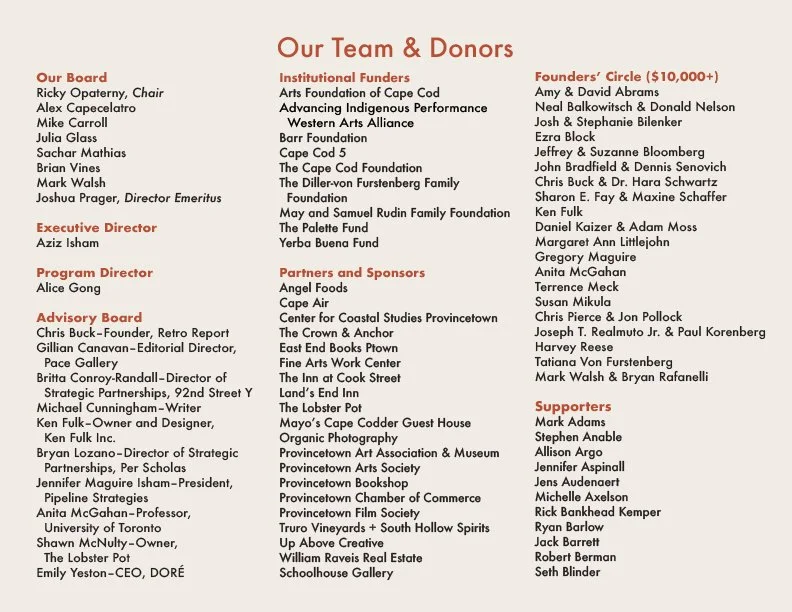 Our Team & Donors

Our Board
Ricky Opaterny, Chair
Alex Capecelatro
Mike Carroll
Julia Glass
Sachar Mathias
Brian Vines
Mark Walsh
Joshua Prager, Director Emeritus

Executive Director
Aziz Isham

Program Director
Alice Gong

Advisory Board
Chris Buck–Founder, Retro Report
Gillian Canavan–Editorial Director, Pace Gallery
Britta Conroy-Randall–Director of Strategic Partnerships, 92nd Street Y
Michael Cunningham–Writer
Ken Fulk–Owner and Designer, Ken Fulk Inc.
Bryan Lozano–Director of Strategic Partnerships, Per Scholas
Jennifer Maguire Isham–President, Pipeline Strategies
Anita McGahan–Professor, University of Toronto
Shawn McNulty–Owner, The Lobster Pot
Emily Yeston–CEO, DORÉ

Institutional Funders
Arts Foundation of Cape Cod
Advancing Indigenous Performance Western Arts Alliance
Barr Foundation
Cape Cod 5
The Cape Cod Foundation
The Diller-von Furstenberg Family Foundation
May and Samuel Rudin Family Foundation
The Palette Fund
Yerba Buena Fund

Partners and Sponsors
Angel Foods
Cape Air
Center for Coastal Studies Provincetown
The Crown & Anchor
East End Books Ptown
Fine Arts Work Center
The Inn at Cook Street
Land's End Inn
The Lobster Pot
Mayo's Cape Codder Guest House
Organic Photography
Provincetown Art Association & Museum
Provincetown Arts Society
Provincetown Bookshop
Provincetown Chamber of Commerce
Provincetown Film Society
Truro Vineyards + South Hollow Spirits
Up Above Creative
William Raveis Real Estate
Schoolhouse Gallery

Founders' Circle ($10,000+)
Amy & David Abrams
Neal Balkowitsch & Donald Nelson
Josh & Stephanie Bilenker
Ezra Block
Jeffrey & Suzanne Bloomberg
John Bradfield & Dennis Senovich
Chris Buck & Dr. Hara Schwartz
Sharon E. Fay & Maxine Schaffer
Ken Fulk
Daniel Kaizer & Adam Moss
Margaret Ann Littlejohn
Gregory Maguire
Anita McGahan
Terrence Meck
Susan Mikula
Chris Pierce & Jon Pollock
Joseph T. Realmuto Jr. & Paul Korenberg
Harvey Reese
Tatiana Von Furstenberg
Mark Walsh & Bryan Rafanelli

Supporters
Mark Adams
Stephen Anable
Allison Argo
Jennifer Aspinall
Jens Audenaert
Michelle Axelson
Rick Bankhead Kemper
Ryan Barlow
Jack Barrett
Robert Berman
Seth Blinder